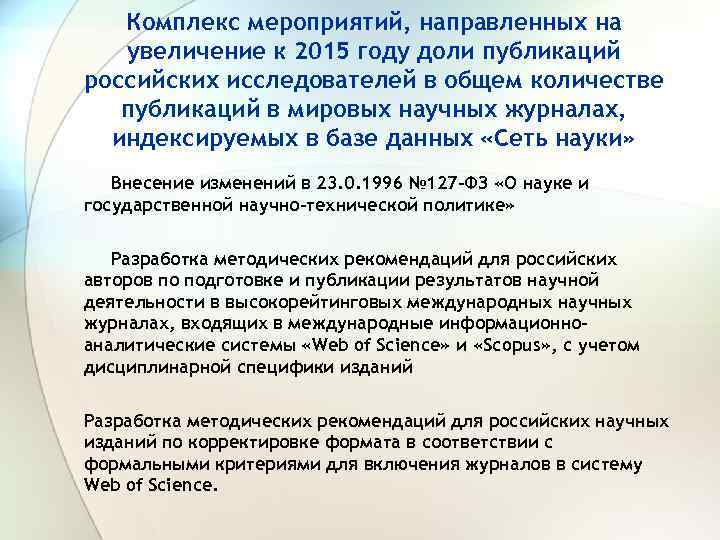 Комплекс мероприятий, направленных на увеличение к 2015 году доли публикаций российских исследователей в общем количестве публикаций в мировых научных журналах, индексируемых в базе данных «Сеть науки»

Внесение изменений в 23.0.1996 №127-ФЗ «О науке и государственной научно-технической политике»

Разработка методических рекомендаций для российских авторов по подготовке и публикации результатов научной деятельности в высокорейтинговых международных научных журналах, входящих в международные информационно-аналитические системы «Web of Science» и «Scopus», с учетом дисциплинарной специфики изданий

Разработка методических рекомендаций для российских научных изданий по корректировке формата в соответствии с формальными критериями для включения журналов в систему Web of Science.